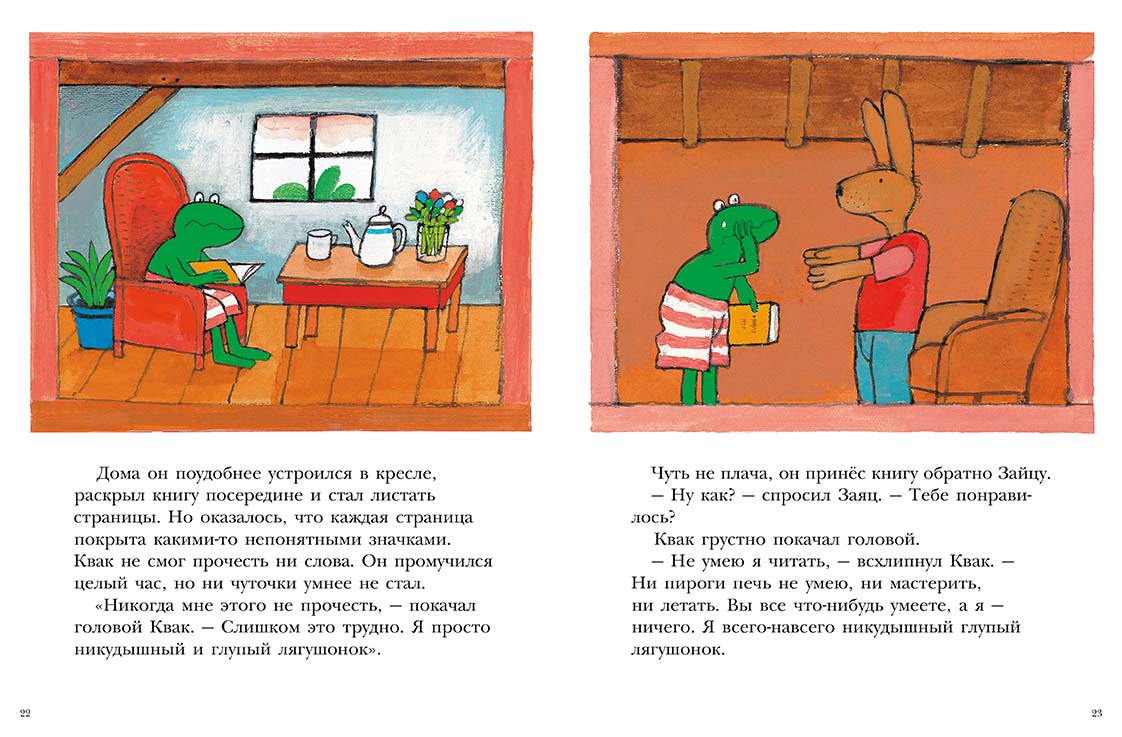 Дома он поудобнее устроился в кресле, раскрыл книгу посередине и стал листать страницы. Но оказалось, что каждая страница покрыта какими-то непонятными значками. Квак не смог прочесть ни слова. Он промучился целый час, но ни чуточки умнее не стал.

«Никогда мне этого не прочесть, — покачал головой Квак. — Слишком это трудно. Я просто никудышный и глупый лягушонок».

22

Чуть не плача, он принёс книгу обратно Зайцу.

— Ну как? — спросил Заяц. — Тебе понравилось?

Квак грустно покачал головой.

— Не умею я читать, — всхлипнул Квак. — Ни пироги печь не умею, ни мастерить, ни летать. Вы все что-нибудь умеете, а я — ничего. Я всего-навсего никудышный глупый лягушонок.

23